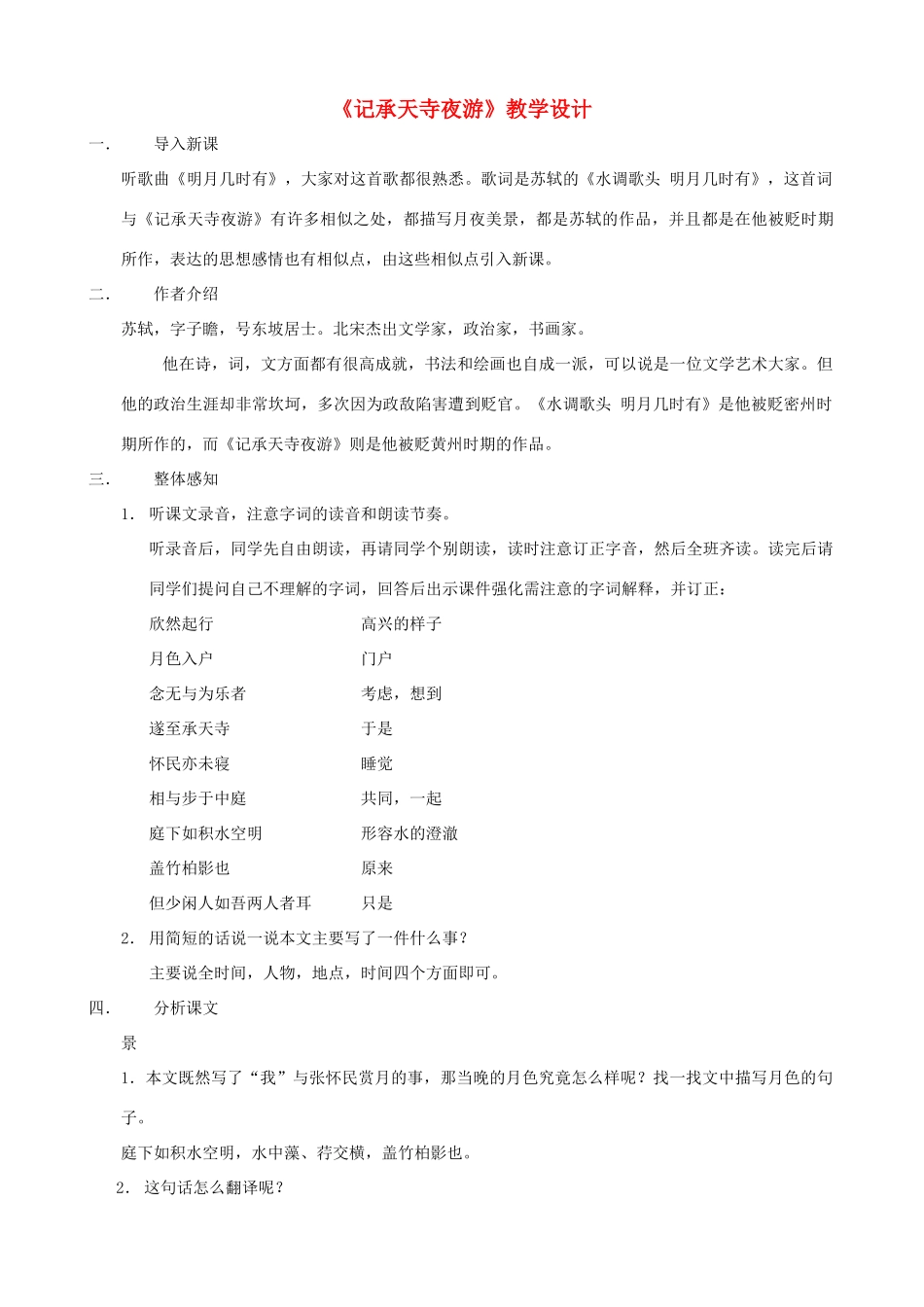 《记承天寺夜游》教学设计

一. 导入新课

听歌曲《明月几时有》，大家对这首歌都很熟悉。歌词是苏轼的《水调歌头 明月几时有》，这首词与《记承天寺夜游》有许多相似之处，都描写月夜美景，都是苏轼的作品，并且都是在他被贬时期所作，表达的思想感情也有相似点，由这些相似点引入新课。

二. 作者介绍

苏轼，字子瞻，号东坡居士。北宋杰出文学家，政治家，书画家。

他在诗，词，文方面都有很高成就，书法和绘画也自成一派，可以说是一位文学艺术大家。但他的政治生涯却非常坎坷，多次因为政敌陷害遭到贬官。《水调歌头 明月几时有》是他被贬密州时期所作的，而《记承天寺夜游》则是他被贬黄州时期的作品。

三. 整体感知

1. 听课文录音，注意字词的读音和朗读节奏。

听录音后，同学先自由朗读，再请同学个别朗读，读时注意订正字音，然后全班齐读。读完后请同学们提问自己不理解的字词，回答后出示课件强化需注意的字词解释，并订正：

欣然起行 高兴的样子

月色入户 门户

念无与为乐者 考虑，想到

遂至承天寺 于是

怀民亦未寝 睡觉

相与步于中庭 共同，一起

庭下如积水空明 形容水的澄澈

盖竹柏影也 原来

但少闲人如吾两人者耳 只是

2. 用简短的话说一说本文主要写了一件什么事？

主要说全时间，人物，地点，时间四个方面即可。

四. 分析课文

景

1. 本文既然写了“我”与张怀民赏月的事，那当晚的月色究竟怎么样呢？找一找文中描写月色的句子。

庭下如积水空明，水中藻、荇交横，盖竹柏影也。

2. 这句话怎么翻译呢？